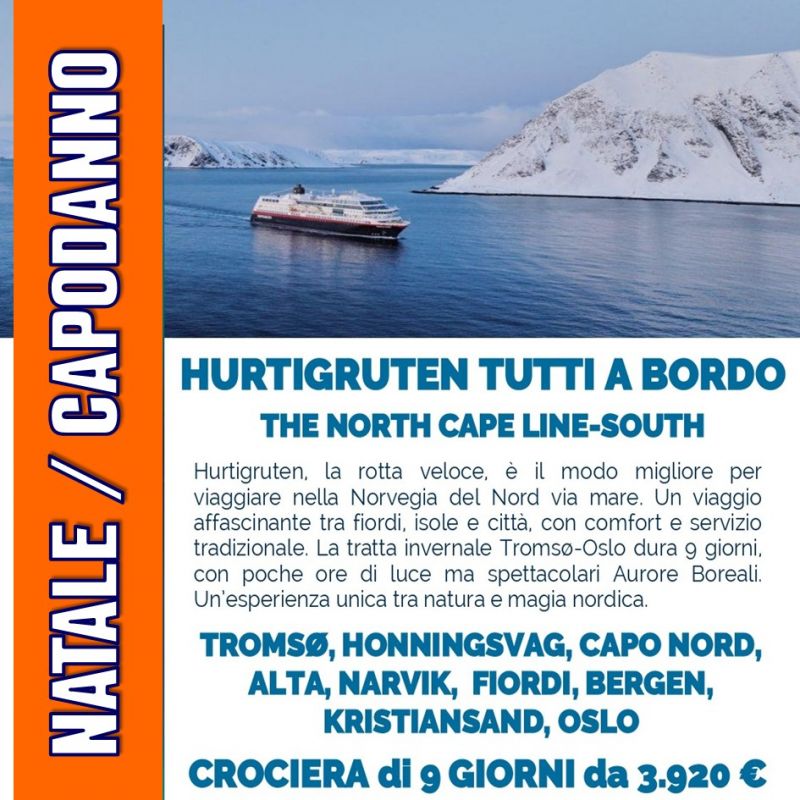 NATALE / CAPODANNO

HURTIGRUTEN TUTTI A BORDO

THE NORTH CAPE LINE-SOUTH

Hurtigruten, la rotta veloce, è il modo migliore per viaggiare nella Norvegia del Nord via mare. Un viaggio affascinante tra fiordi, isole e città, con comfort e servizio tradizionale. La tratta invernale Tromsø-Oslo dura 9 giorni, con poche ore di luce ma spettacolari Aurore Boreali. Un'esperienza unica tra natura e magia nordica.

TROMSØ, HONNINGSVAG, CAPO NORD, ALTA, NARVIK, FIORDI, BERGEN, KRISTIANSAND, OSLO

CROCIERA di 9 GIORNI da 3.920 €